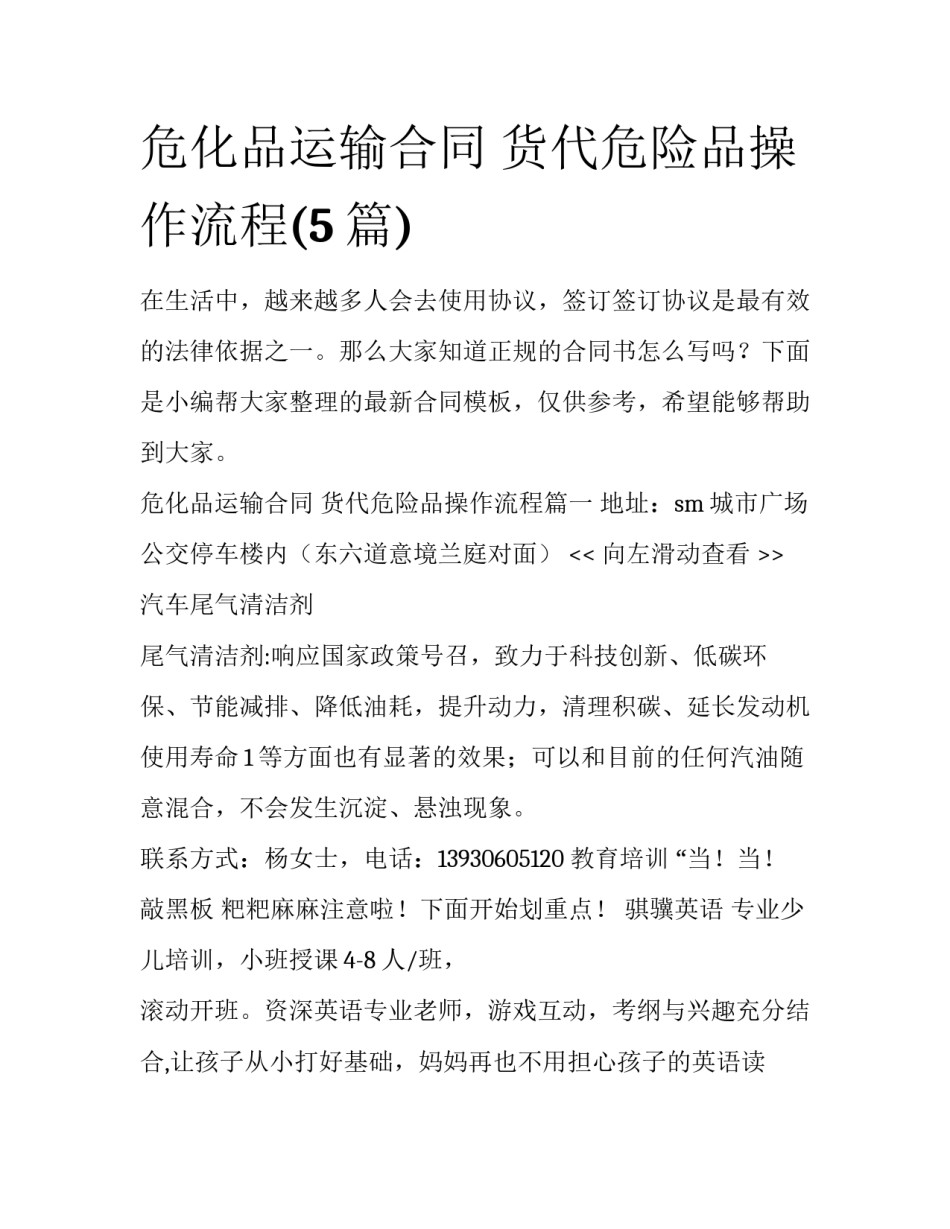 危化品运输合同 货代危险品操作流程(5 篇)

在生活中，越来越多人会去使用协议，签订签订协议是最有效的法律依据之一。那么大家知道正规的合同书怎么写吗？下面是小编帮大家整理的最新合同模板，仅供参考，希望能够帮助到大家。

危化品运输合同 货代危险品操作流程篇一 地址：sm 城市广场公交停车楼内（东六道意境兰庭对面） << 向左滑动查看 >>

汽车尾气清洁剂

尾气清洁剂:响应国家政策号召，致力于科技创新、低碳环保、节能减排、降低油耗，提升动力，清理积碳、延长发动机使用寿命 1 等方面也有显著的效果；可以和目前的任何汽油随意混合，不会发生沉淀、悬浊现象。

联系方式：杨女士，电话：13930605120 教育培训 “当！当！敲黑板 粑粑麻麻注意啦！下面开始划重点！ 骐骥英语 专业少儿培训，小班授课 4-8 人/班，

滚动开班。资深英语专业老师，游戏互动，考纲与兴趣充分结合,让孩子从小打好基础，妈妈再也不用担心孩子的英语读